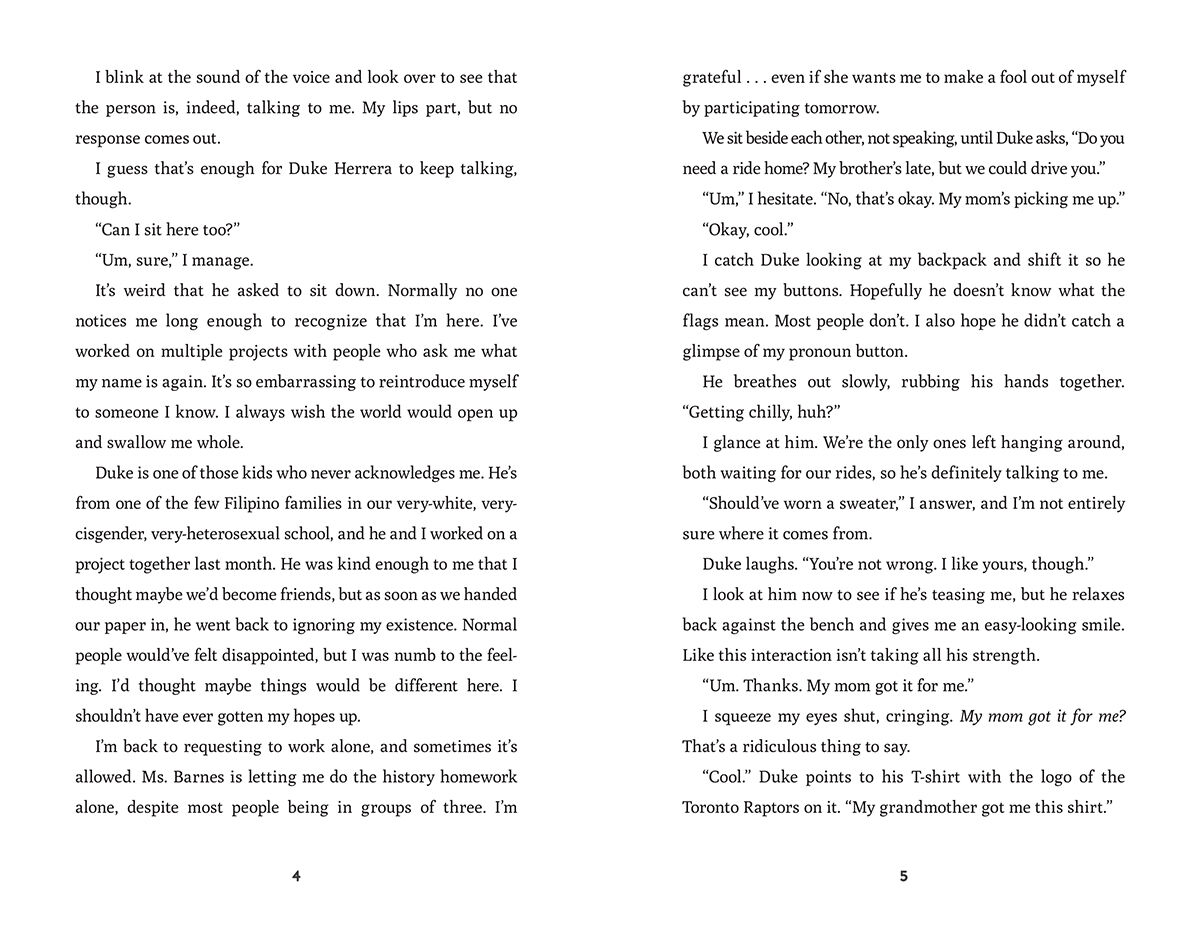 I blink at the sound of the voice and look over to see that the person is, indeed, talking to me. My lips part, but no response comes out.

I guess that's enough for Duke Herrera to keep talking, though.

"Can I sit here too?"

"Um, sure," I manage.

It's weird that he asked to sit down. Normally no one notices me long enough to recognize that I'm here. I've worked on multiple projects with people who ask me what my name is again. It's so embarrassing to reintroduce myself to someone I know. I always wish the world would open up and swallow me whole.

Duke is one of those kids who never acknowledges me. He's from one of the few Filipino families in our very-white, very-cisgender, very-heterosexual school, and he and I worked on a project together last month. He was kind enough to me that I thought maybe we'd become friends, but as soon as we handed our paper in, he went back to ignoring my existence. Normal people would've felt disappointed, but I was numb to the feeling. I'd thought maybe things would be different here. I shouldn't have ever gotten my hopes up.

I'm back to requesting to work alone, and sometimes it's allowed. Ms. Barnes is letting me do the history homework alone, despite most people being in groups of three. I'm

4

grateful . . . even if she wants me to make a fool out of myself by participating tomorrow.

We sit beside each other, not speaking, until Duke asks, "Do you need a ride home? My brother's late, but we could drive you."

"Um," I hesitate. "No, that's okay. My mom's picking me up."

"Okay, cool."

I catch Duke looking at my backpack and shift it so he can't see my buttons. Hopefully he doesn't know what the flags mean. Most people don't. I also hope he didn't catch a glimpse of my pronoun button.

He breathes out slowly, rubbing his hands together. "Getting chilly, huh?"

I glance at him. We're the only ones left hanging around, both waiting for our rides, so he's definitely talking to me.

"Should've worn a sweater," I answer, and I'm not entirely sure where it comes from.

Duke laughs. "You're not wrong. I like yours, though."

I look at him now to see if he's teasing me, but he relaxes back against the bench and gives me an easy-looking smile. Like this interaction isn't taking all his strength.

"Um. Thanks. My mom got it for me."

I squeeze my eyes shut, cringing. My mom got it for me? That's a ridiculous thing to say.

"Cool." Duke points to his T-shirt with the logo of the Toronto Raptors on it. "My grandmother got me this shirt."

5